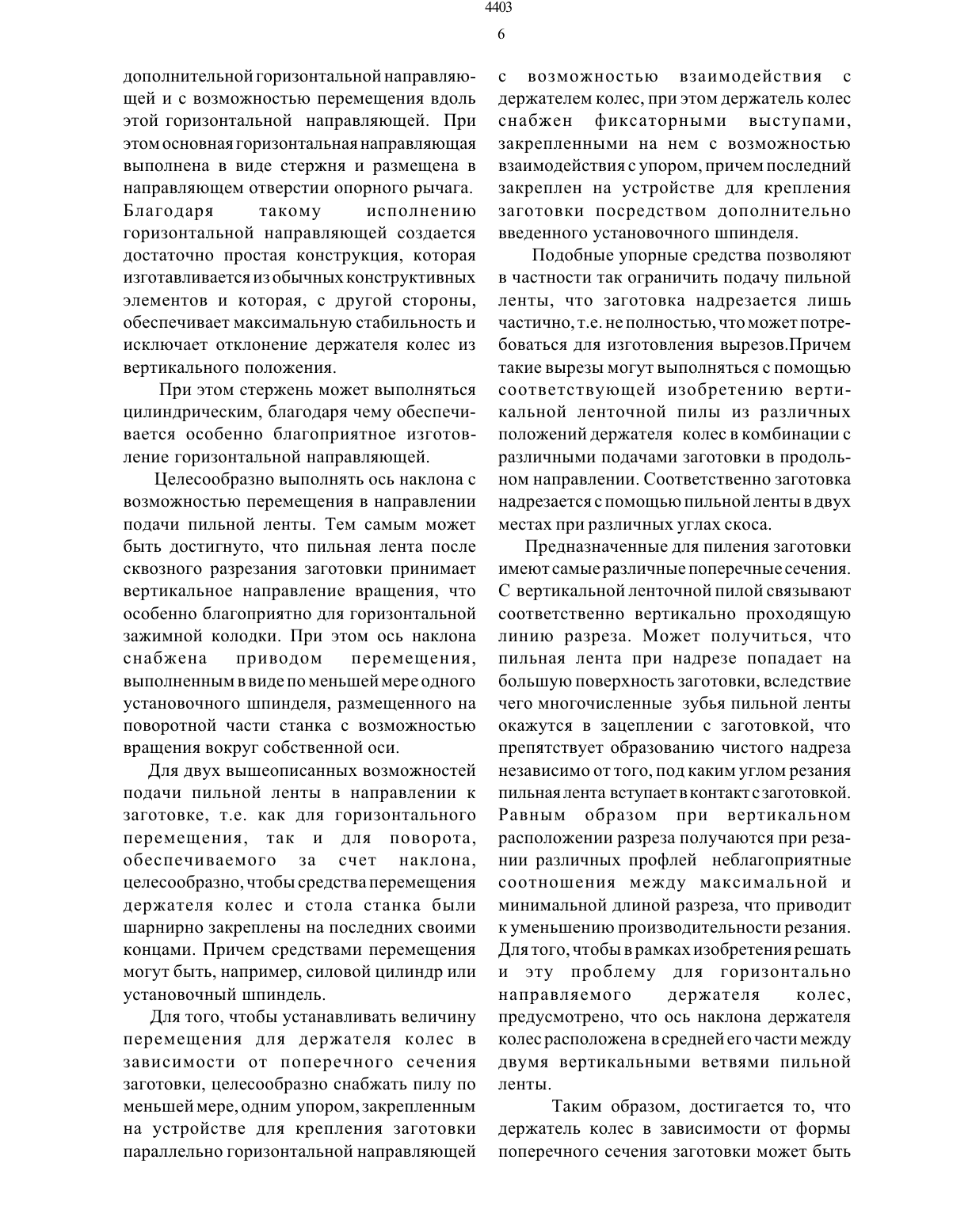 4403

6

дополнительной горизонтальной направляющей и с возможностью перемещения вдоль этой горизонтальной направляющей. При этом основная горизонтальная направляющая выполнена в виде стержня и размещена в направляющем отверстии опорного рычага. Благодаря такому исполнению горизонтальной направляющей создается достаточно простая конструкция, которая изготавливается из обычных конструктивных элементов и которая, с другой стороны, обеспечивает максимальную стабильность и исключает отклонение держателя колес из вертикального положения.

При этом стержень может выполняться цилиндрическим, благодаря чему обеспечивается особенно благоприятное изготовление горизонтальной направляющей.

Целесообразно выполнять ось наклона с возможностью перемещения в направлении подачи пильной ленты. Тем самым может быть достигнуто, что пильная лента после сквозного разрезания заготовки принимает вертикальное направление вращения, что особенно благоприятно для горизонтальной зажимной колодки. При этом ось наклона снабжена приводом перемещения, выполненным в виде по меньшей мере одного установочного шпинделя, размещенного на поворотной части станка с возможностью вращения вокруг собственной оси.

Для двух вышеописанных возможностей подачи пильной ленты в направлении к заготовке, т.е. как для горизонтального перемещения, так и для поворота, обеспечиваемого за счет наклона, целесообразно, чтобы средства перемещения держателя колес и стола станка были шарнирно закреплены на последних своими концами. Причем средствами перемещения могут быть, например, силовой цилиндр или установочный шпиндель.

Для того, чтобы устанавливать величину перемещения для держателя колес в зависимости от поперечного сечения заготовки, целесообразно снабжать пилу по меньшей мере, одним упором, закрепленным на устройстве для крепления заготовки параллельно горизонтальной направляющей с возможностью взаимодействия с держателем колес, при этом держатель колес снабжен фиксаторными выступами, закрепленными на нем с возможностью взаимодействия с упором, причем последний закреплен на устройстве для крепления заготовки посредством дополнительно введенного установочного шпинделя.

Подобные упорные средства позволяют в частности так ограничить подачу пильной ленты, что заготовка надрезается лишь частично, т.е. не полностью, что может потребоваться для изготовления вырезов.Причем такие вырезы могут выполняться с помощью соответствующей изобретению вертикальной ленточной пилы из различных положений держателя колес в комбинации с различными подачами заготовки в продольном направлении. Соответственно заготовка надрезается с помощью пильной ленты в двух местах при различных углах скоса.

Предназначенные для пиления заготовки имеют самые различные поперечные сечения. С вертикальной ленточной пилой связывают соответственно вертикально проходящую линию разреза. Может получиться, что пильная лента при надрезе попадает на большую поверхность заготовки, вследствие чего многочисленные зубья пильной ленты окажутся в зацеплении с заготовкой, что препятствует образованию чистого надреза независимо от того, под каким углом резания пильная лента вступает в контакт с заготовкой. Равным образом при вертикальном расположении разреза получаются при резании различных профлей неблагоприятные соотношения между максимальной и минимальной длиной разреза, что приводит к уменьшению производительности резания. Для того, чтобы в рамках изобретения решать и эту проблему для горизонтально направляемого держателя колес, предусмотрено, что ось наклона держателя колес расположена в средней его части между двумя вертикальными ветвями пильной ленты.

Таким образом, достигается то, что держатель колес в зависимости от формы поперечного сечения заготовки может быть